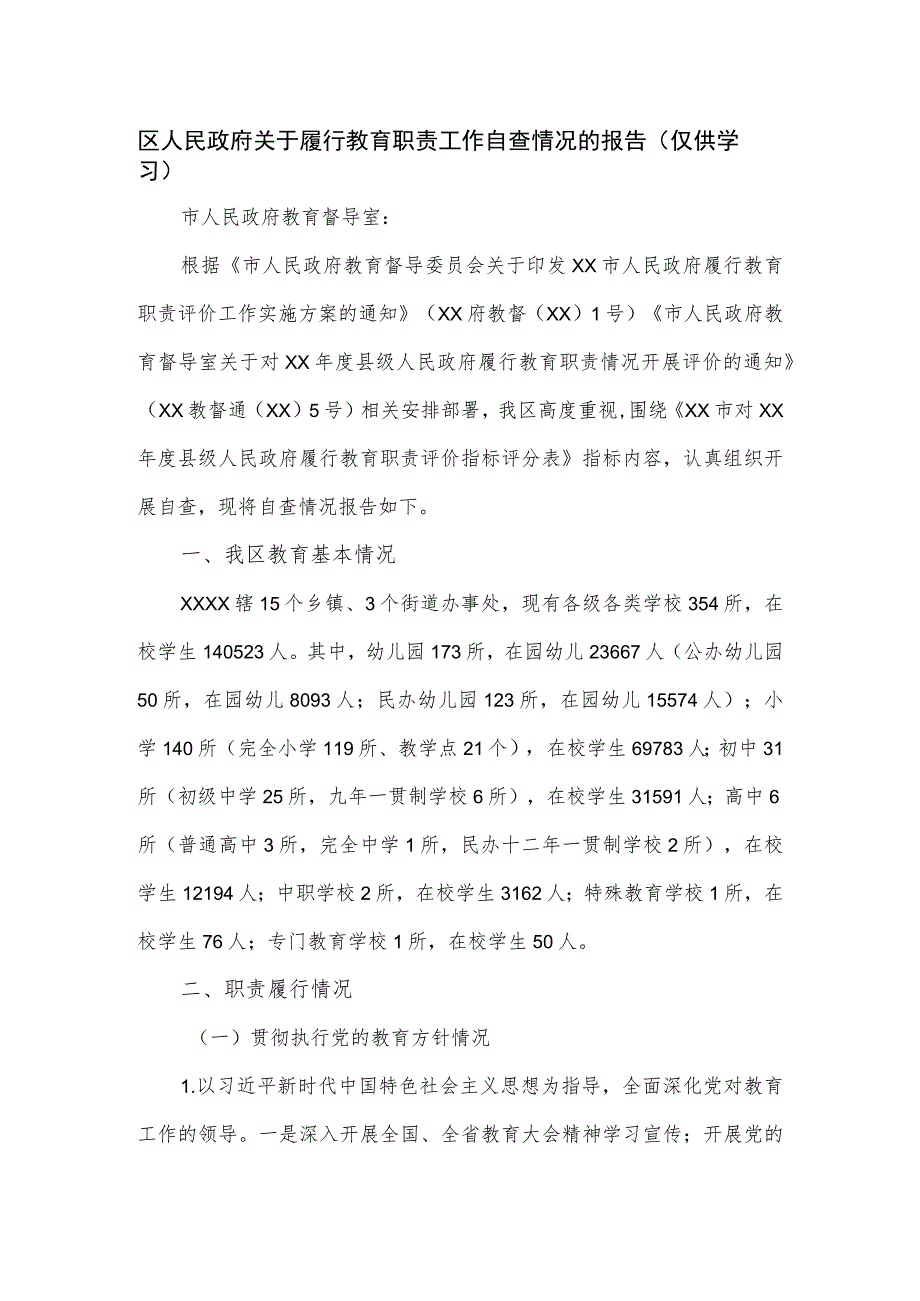 区人民政府关于履行教育职责工作自查情况的报告（仅供学习）

市人民政府教育督导室：

根据《市人民政府教育督导委员会关于印发XX市人民政府履行教育职责评价工作实施方案的通知》（XX府教督（XX）1号）《市人民政府教育督导室关于对XX年度县级人民政府履行教育职责情况开展评价的通知》（XX教督通（XX）5号）相关安排部署，我区高度重视，围绕《XX市对XX年度县级人民政府履行教育职责评价指标评分表》指标内容，认真组织开展自查，现将自查情况报告如下。

一、我区教育基本情况

XXXX辖15个乡镇、3个街道办事处，现有各级各类学校354所，在校学生140523人。其中，幼儿园173所，在园幼儿23667人（公办幼儿园50所，在园幼儿8093人；民办幼儿园123所，在园幼儿15574人）；小学140所（完全小学119所、教学点21个），在校学生69783人；初中31所（初级中学25所，九年一贯制学校6所），在校学生31591人；高中6所（普通高中3所，完全中学1所，民办十二年一贯制学校2所），在校学生12194人；中职学校2所，在校学生3162人；特殊教育学校1所，在校学生76人；专门教育学校1所，在校学生50人。

二、职责履行情况

（一）贯彻执行党的教育方针情况

1.以习近平新时代中国特色社会主义思想为指导，全面深化党对教育工作的领导。一是深入开展全国、全省教育大会精神学习宣传；开展党的